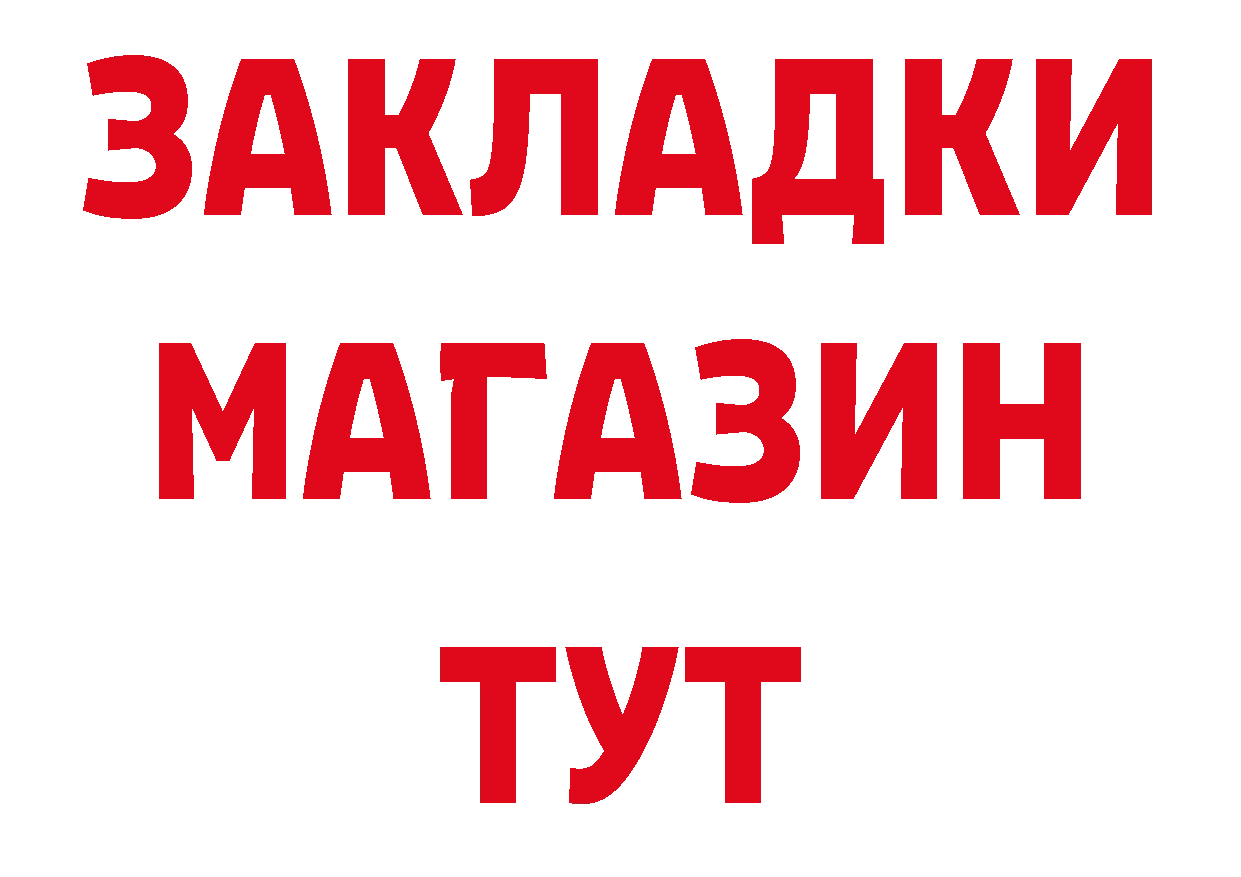 ЗАКЛАДКИ
МАГАЗИН
ТУТ